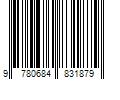 9 780684 831879